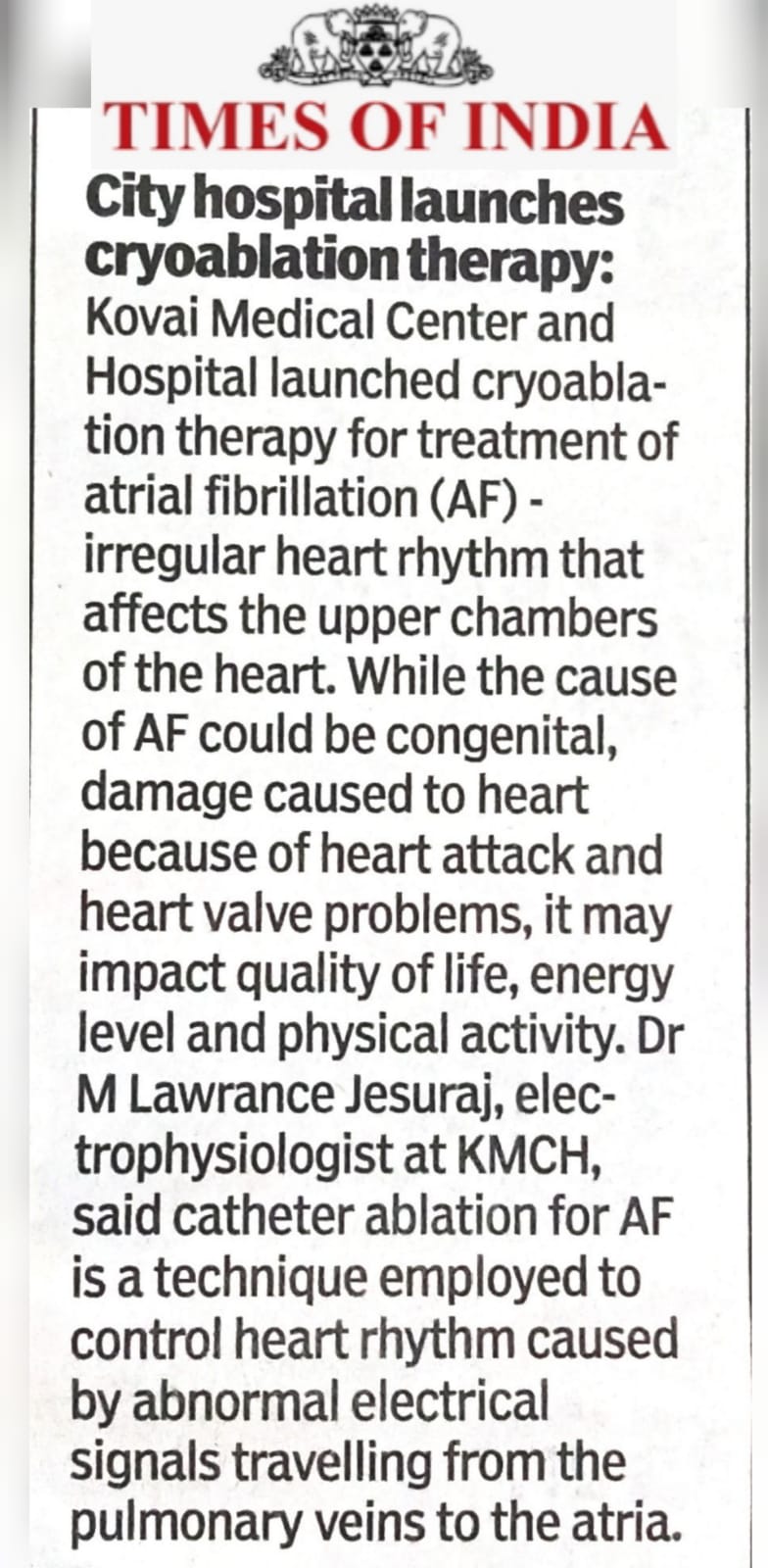 TIMES OF INDIA

City hospital launches cryoablation therapy: Kovai Medical Center and Hospital launched cryoablation therapy for treatment of atrial fibrillation (AF) - irregular heart rhythm that affects the upper chambers of the heart. While the cause of AF could be congenital, damage caused to heart because of heart attack and heart valve problems, it may impact quality of life, energy level and physical activity. Dr M Lawrance Jesuraj, electrophysiologist at KMCH, said catheter ablation for AF is a technique employed to control heart rhythm caused by abnormal electrical signals travelling from the pulmonary veins to the atria.